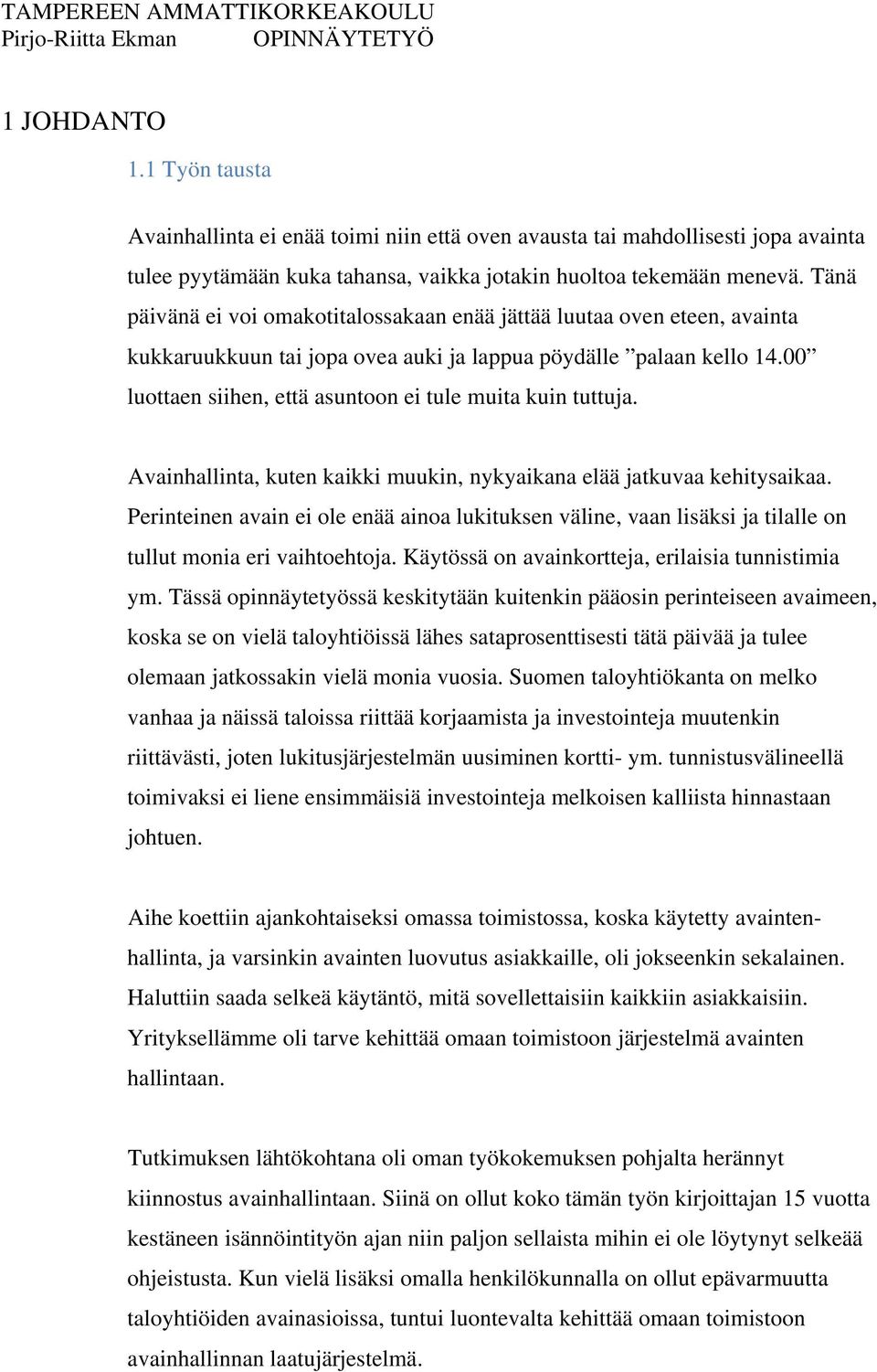 TAMPEREEN AMMATTIKORKEAKOULU
Pirjo-Riitta Ekman OPINNÄYTETYÖ

1 JOHDANTO

1.1 Työn tausta

Avainhallinta ei enää toimi niin että oven avausta tai mahdollisesti jopa avainta tulee pyytämään kuka tahansa, vaikka jotakin huoltoa tekemään menevä. Tänä päivänä ei voi omakotitalossakaan enää jättää luutaa oven eteen, avainta kukkaruukkuun tai jopa ovea auki ja lappua pöydälle ”palaan kello 14.00” luottaen siihen, että asuntoon ei tule muita kuin tuttuja.

Avainhallinta, kuten kaikki muukin, nykyaikana elää jatkuvaa kehitysaikaa. Perinteinen avain ei ole enää ainoa lukituksen väline, vaan lisäksi ja tilalle on tullut monia eri vaihtoehtoja. Käytössä on avainkortteja, erilaisia tunnistimia ym. Tässä opinnäytetyössä keskitytään kuitenkin pääosin perinteiseen avaimeen, koska se on vielä taloyhtiöissä lähes sataprosenttisesti tätä päivää ja tulee olemaan jatkossakin vielä monia vuosia. Suomen taloyhtiökanta on melko vanhaa ja näissä taloissa riittää korjaamista ja investointeja muutenkin riittävästi, joten lukitusjärjestelmän uusiminen kortti- ym. tunnistusvälineellä toimivaksi ei liene ensimmäisiä investointeja melkoisen kalliista hinnastaan johtuen.

Aihe koettiin ajankohtaiseksi omassa toimistossa, koska käytetty avaintenhallinta, ja varsinkin avainten luovutus asiakkaille, oli jokseenkin sekalainen. Haluttiin saada selkeä käytäntö, mitä sovellettaisiin kaikkiin asiakkaisiin. Yrityksellämme oli tarve kehittää omaan toimistoon järjestelmä avainten hallintaan.

Tutkimuksen lähtökohtana oli oman työkokemuksen pohjalta herännyt kiinnostus avainhallintaan. Siinä on ollut koko tämän työn kirjoittajan 15 vuotta kestäneen isännöintityön ajan niin paljon sellaista mihin ei ole löytynyt selkeää ohjeistusta. Kun vielä lisäksi omalla henkilökunnalla on ollut epävarmuutta taloyhtiöiden avainasioissa, tuntui luontevalta kehittää omaan toimistoon avainhallinnan laatujärjestelmä.